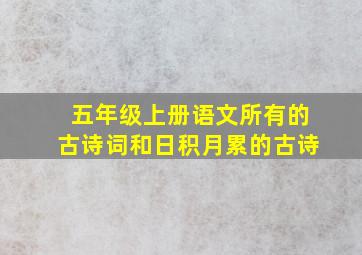 五年级上册语文所有的古诗词和日积月累的古诗